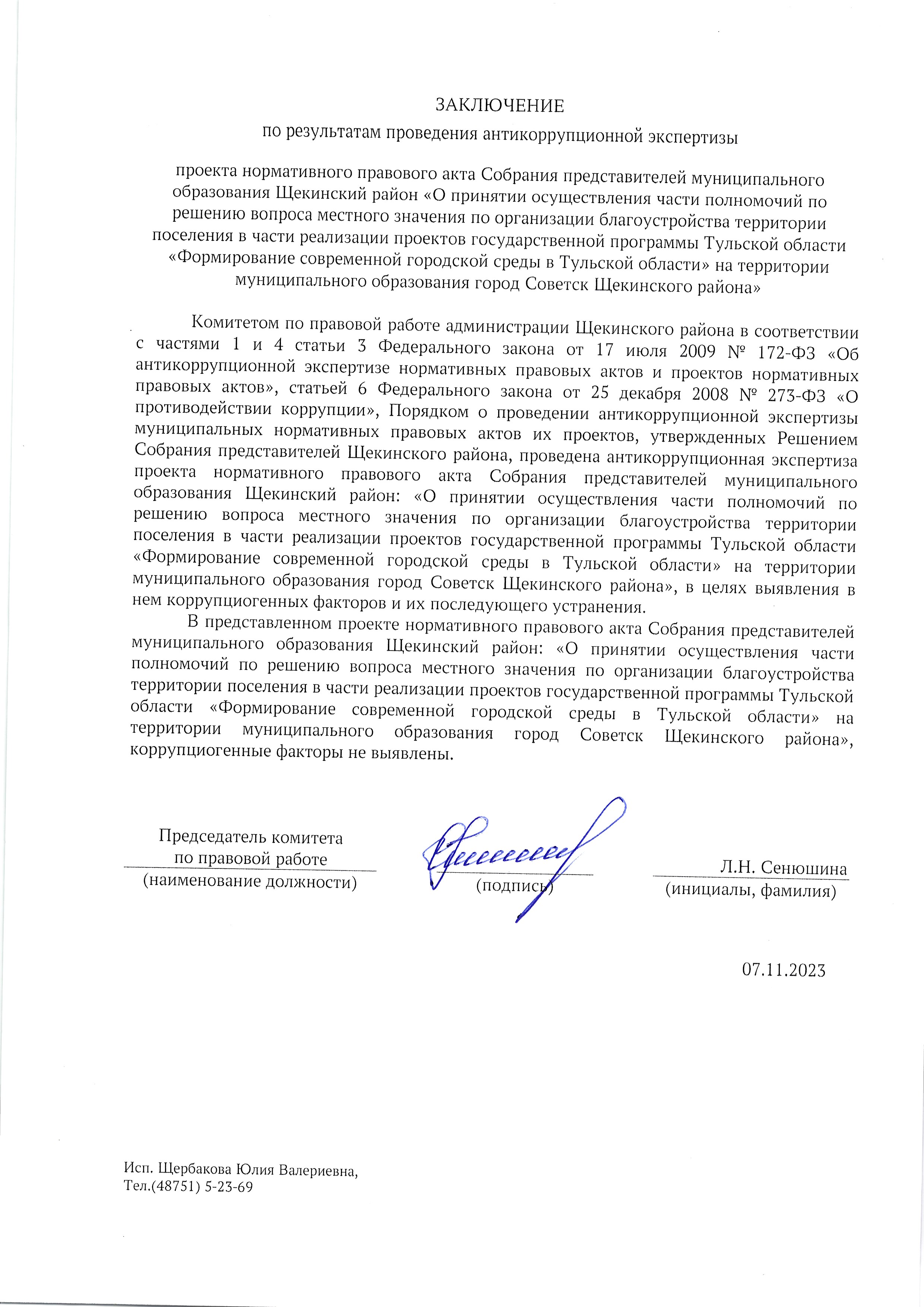 ЗАКЛЮЧЕНИЕ
по результатам проведения антикоррупционной экспертизы

проекта нормативного правового акта Собрания представителей муниципального образования Щекинский район «О принятии осуществления части полномочий по решению вопроса местного значения по организации благоустройства территории поселения в части реализации проектов государственной программы Тульской области «Формирование современной городской среды в Тульской области» на территории муниципального образования город Советск Щекинского района»

Комитетом по правовой работе администрации Щекинского района в соответствии с частями 1 и 4 статьи 3 Федерального закона от 17 июля 2009 № 172-ФЗ «Об антикоррупционной экспертизе нормативных правовых актов и проектов нормативных правовых актов», статьей 6 Федерального закона от 25 декабря 2008 № 273-ФЗ «О противодействии коррупции», Порядком о проведении антикоррупционной экспертизы муниципальных нормативных правовых актов их проектов, утвержденных Решением Собрания представителей Щекинского района, проведена антикоррупционная экспертиза проекта нормативного правового акта Собрания представителей муниципального образования Щекинский район: «О принятии осуществления части полномочий по решению вопроса местного значения по организации благоустройства территории поселения в части реализации проектов государственной программы Тульской области «Формирование современной городской среды в Тульской области» на территории муниципального образования город Советск Щекинского района», в целях выявления в нем коррупциогенных факторов и их последующего устранения.

В представленном проекте нормативного правового акта Собрания представителей муниципального образования Щекинский район: «О принятии осуществления части полномочий по решению вопроса местного значения по организации благоустройства территории поселения в части реализации проектов государственной программы Тульской области «Формирование современной городской среды в Тульской области» на территории муниципального образования город Советск Щекинского района», коррупциогенные факторы не выявлены.

Председатель комитета
по правовой работе
(наименование должности)

(подпись)

Л.Н. Сенюшина
(инициалы, фамилия)

07.11.2023

Исп. Щербакова Юлия Валериевна,
Тел.(48751) 5-23-69